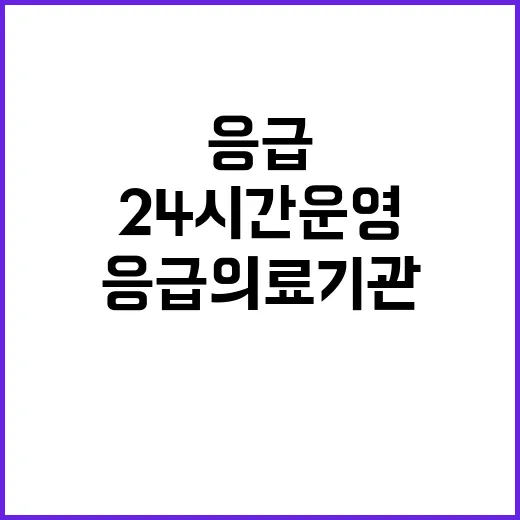 응급
24시간운영
응급의료기관